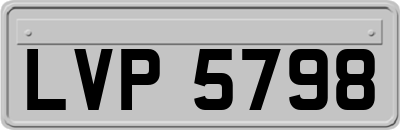 LVP 5798